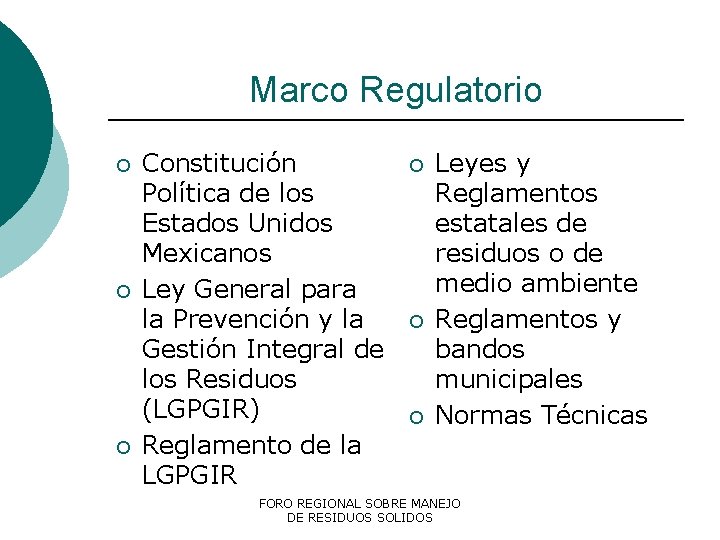 Marco Regulatorio

• Constitución Política de los Estados Unidos Mexicanos
• Ley General para la Prevención y la Gestión Integral de los Residuos (LGPGIR)
• Reglamento de la LGPGIR

• Leyes y Reglamentos estatales de residuos o de medio ambiente
• Reglamentos y bandos municipales
• Normas Técnicas

FORO REGIONAL SOBRE MANEJO
DE RESIDUOS SOLIDOS